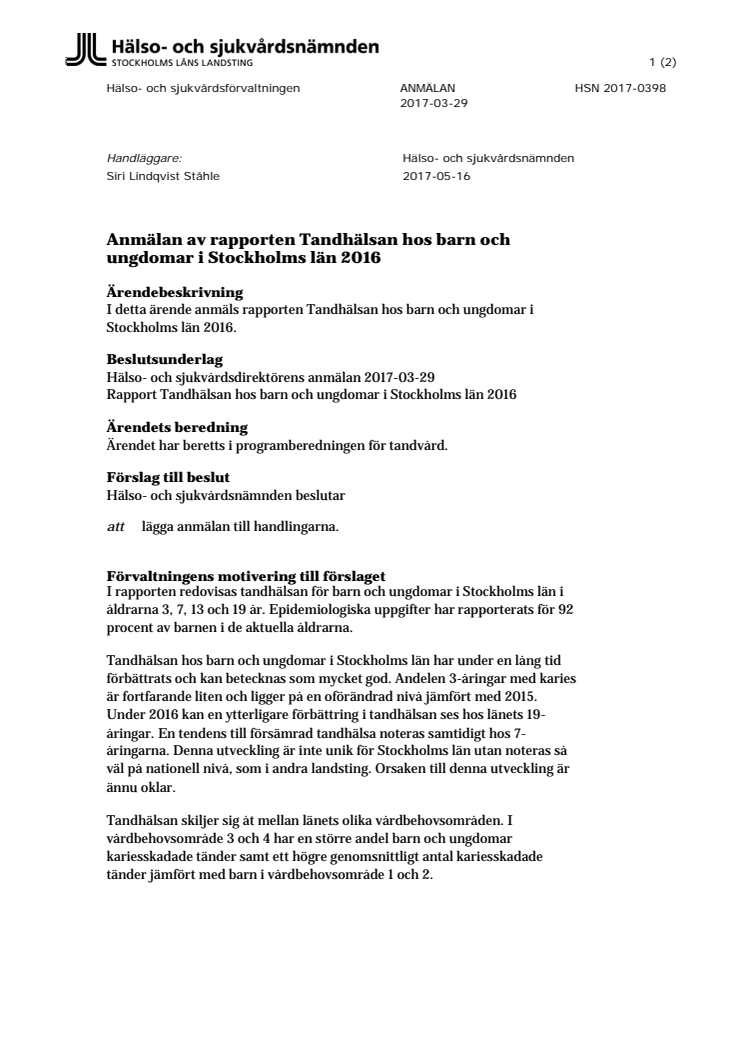 Hälso- och sjukvårdsnämnden
STOCKHOLMS LÄNS LANDSTING

1 (2)

Hälso- och sjukvårdsförvaltningen

ANMÄLAN
2017-03-29

HSN 2017-0398

Handläggare:
Siri Lindqvist Ståhle

Hälso- och sjukvårdsnämnden
2017-05-16

Anmälan av rapporten Tandhälsan hos barn och ungdomar i Stockholms län 2016

Ärendebeskrivning
I detta ärende anmäls rapporten Tandhälsan hos barn och ungdomar i Stockholms län 2016.

Beslutsunderlag
Hälso- och sjukvårdsdirektörens anmälan 2017-03-29
Rapport Tandhälsan hos barn och ungdomar i Stockholms län 2016

Ärendets beredning
Ärendet har beretts i programberedningen för tandvård.

Förslag till beslut
Hälso- och sjukvårdsnämnden beslutar

att lägga anmälan till handlingarna.

Förvaltningens motivering till förslaget
I rapporten redovisas tandhälsan för barn och ungdomar i Stockholms län i åldrarna 3, 7, 13 och 19 år. Epidemiologiska uppgifter har rapporterats för 92 procent av barnen i de aktuella åldrarna.

Tandhälsan hos barn och ungdomar i Stockholms län har under en lång tid förbättrats och kan betecknas som mycket god. Andelen 3-åringar med karies är fortfarande liten och ligger på en oförändrad nivå jämfört med 2015. Under 2016 kan en ytterligare förbättring i tandhälsan ses hos länets 19-åringar. En tendens till försämrad tandhälsa noteras samtidigt hos 7-åringarna. Denna utveckling är inte unik för Stockholms län utan noteras så väl på nationell nivå, som i andra landsting. Orsaken till denna utveckling är ännu oklar.

Tandhälsan skiljer sig åt mellan länets olika vårdbehovsområden. I vårdbehovsområde 3 och 4 har en större andel barn och ungdomar kariesskadade tänder samt ett högre genomsnittligt antal kariesskadade tänder jämfört med barn i vårdbehovsområde 1 och 2.